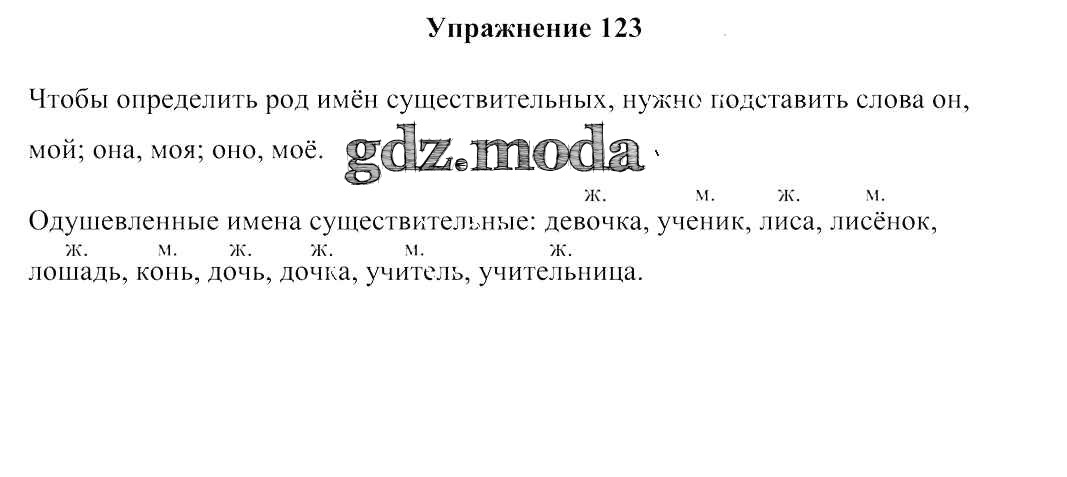 Упражнение 123

Чтобы определить род имён существительных, нужно подставить слова он, мой; она, моя; оно, моё.

ж. м. ж. м.
Одушевленные имена существительные: девочка, ученик, лиса, лисёнок,
ж. м. ж. ж. м. ж.
лошадь, конь, дочь, дочка, учитель, учительница.

gdz.moda